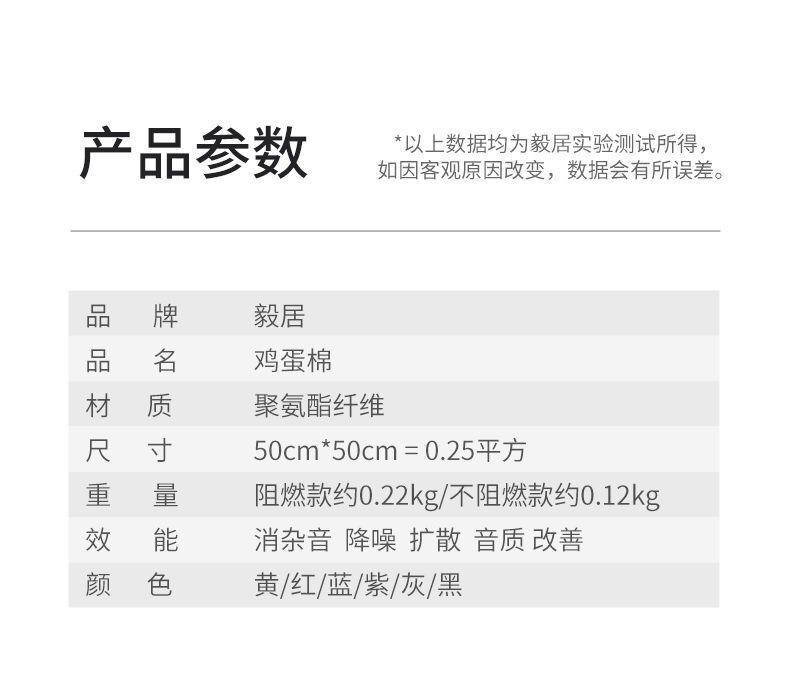 产品参数

*以上数据均为毅居实验测试所得，如因客观原因改变，数据会有所误差。

品牌 毅居
品名 鸡蛋棉
材质 聚氨酯纤维
尺寸 50cm*50cm = 0.25平方
重量 阻燃款约0.22kg/不阻燃款约0.12kg
效能 消杂音 降噪 扩散 音质 改善
颜色 黄/红/蓝/紫/灰/黑